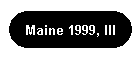 Maine 1999, III